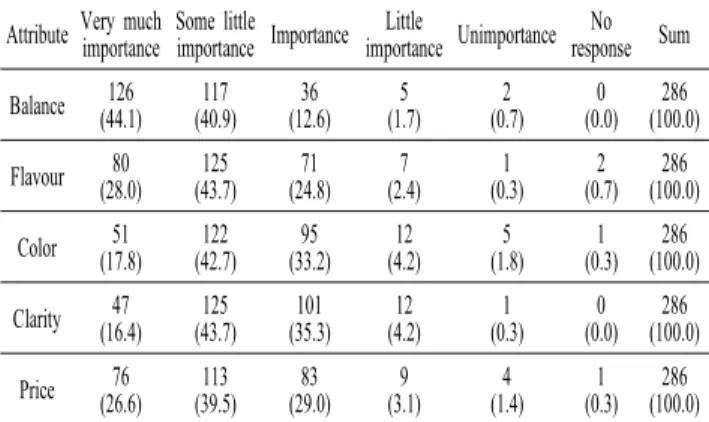 | Attribute | Very much importance | Some little importance | Importance | Little importance | Unimportance | No response | Sum |
|---|---|---|---|---|---|---|---|
| Balance | 126 (44.1) | 117 (40.9) | 36 (12.6) | 5 (1.7) | 2 (0.7) | 0 (0.0) | 286 (100.0) |
| Flavour | 80 (28.0) | 125 (43.7) | 71 (24.8) | 7 (2.4) | 1 (0.3) | 2 (0.7) | 286 (100.0) |
| Color | 51 (17.8) | 122 (42.7) | 95 (33.2) | 12 (4.2) | 5 (1.8) | 1 (0.3) | 286 (100.0) |
| Clarity | 47 (16.4) | 125 (43.7) | 101 (35.3) | 12 (4.2) | 1 (0.3) | 0 (0.0) | 286 (100.0) |
| Price | 76 (26.6) | 113 (39.5) | 83 (29.0) | 9 (3.1) | 4 (1.4) | 1 (0.3) | 286 (100.0) |